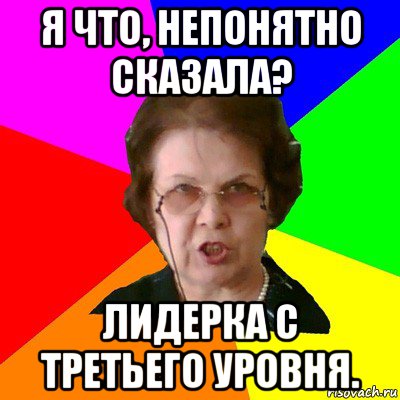 Я ЧТО, НЕПОНЯТНО СКАЗАЛА?

ЛИДЕРКА С ТРЕТЬЕГО УРОВНЯ.

risovach.ru